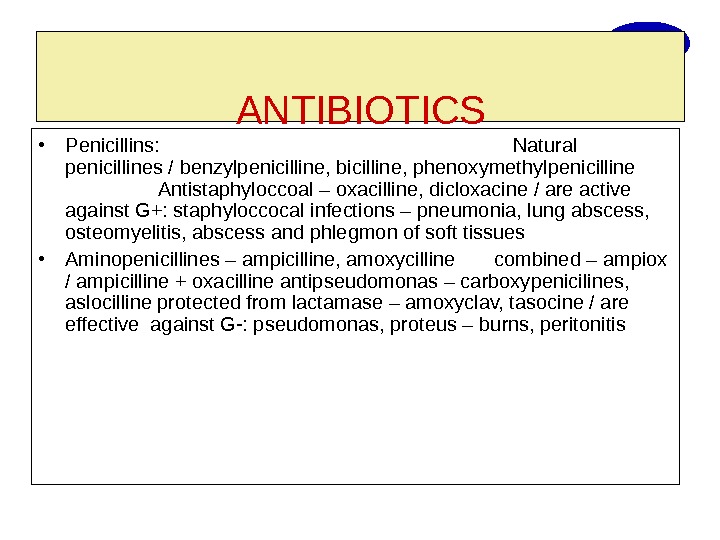 ANTIBIOTICS

• Penicillins: Natural penicillines / benzylpenicilline, bicilline, phenoxymethylpenicilline Antistaphyloccoal – oxacilline, dicloxacine / are active against G+: staphyloccocal infections – pneumonia, lung abscess, osteomyelitis, abscess and phlegmon of soft tissues

• Aminopenicillines – ampicilline, amoxycilline combined – ampiox / ampicilline + oxacilline antipseudomonas – carboxypenicilines, aslocilline protected from lactamase – amoxyclav, tasocine / are effective against G-: pseudomonas, proteus – burns, peritonitis